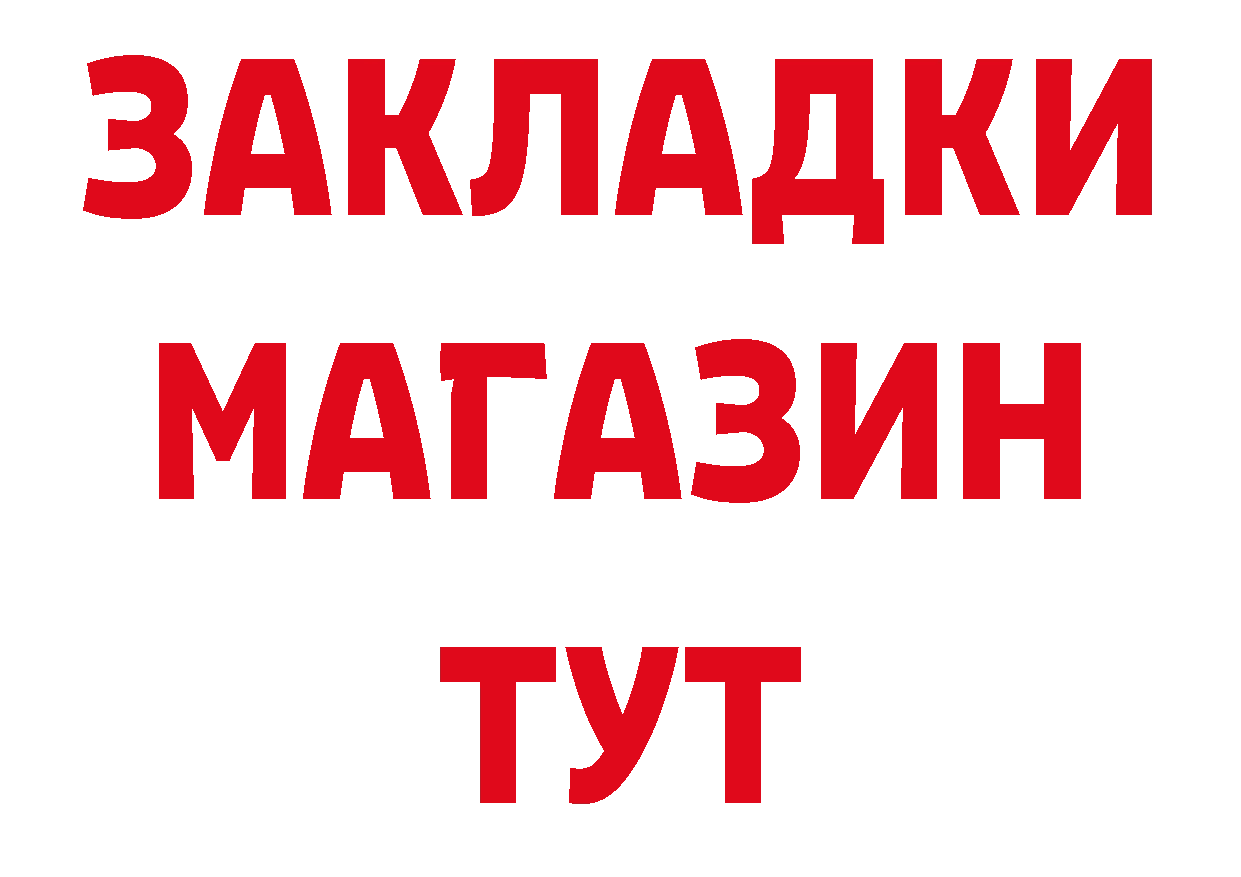 ЗАКЛАДКИ
МАГАЗИН
ТУТ